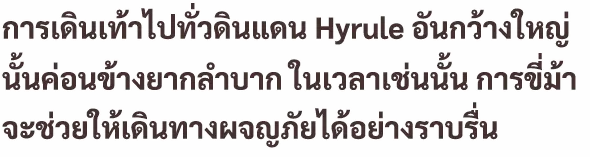 การเดินเท้าไปทั่วดินแดน Hyrule อันกว้างใหญ่นั้นค่อนข้างยากลำบาก ในเวลาเช่นนั้น การขี่ม้าจะช่วยให้เดินทางผจญภัยได้อย่างราบรื่น